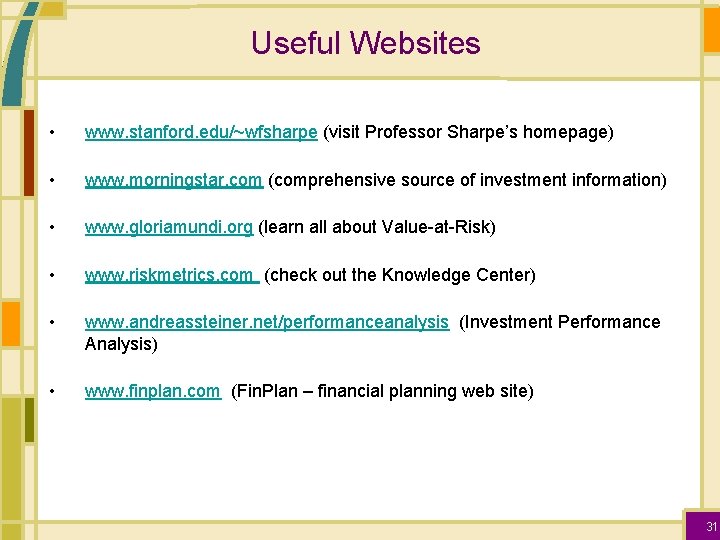 Useful Websites

• www.stanford.edu/~wfsharpe (visit Professor Sharpe's homepage)

• www.morningstar.com (comprehensive source of investment information)

• www.gloriamundi.org (learn all about Value-at-Risk)

• www.riskmetrics.com (check out the Knowledge Center)

• www.andreassteiner.net/performanceanalysis (Investment Performance Analysis)

• www.finplan.com (FinPlan – financial planning web site)

31